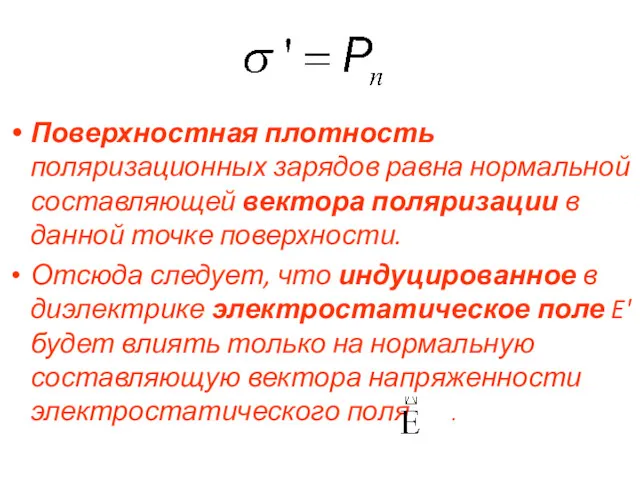 $\sigma' = P_n$

• Поверхностная плотность поляризационных зарядов равна нормальной составляющей вектора поляризации в данной точке поверхности.

• Отсюда следует, что индуцированное в диэлектрике электростатическое поле E' будет влиять только на нормальную составляющую вектора напряженности электростатического поля $\vec{E}$ .